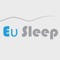 Eu Sleep